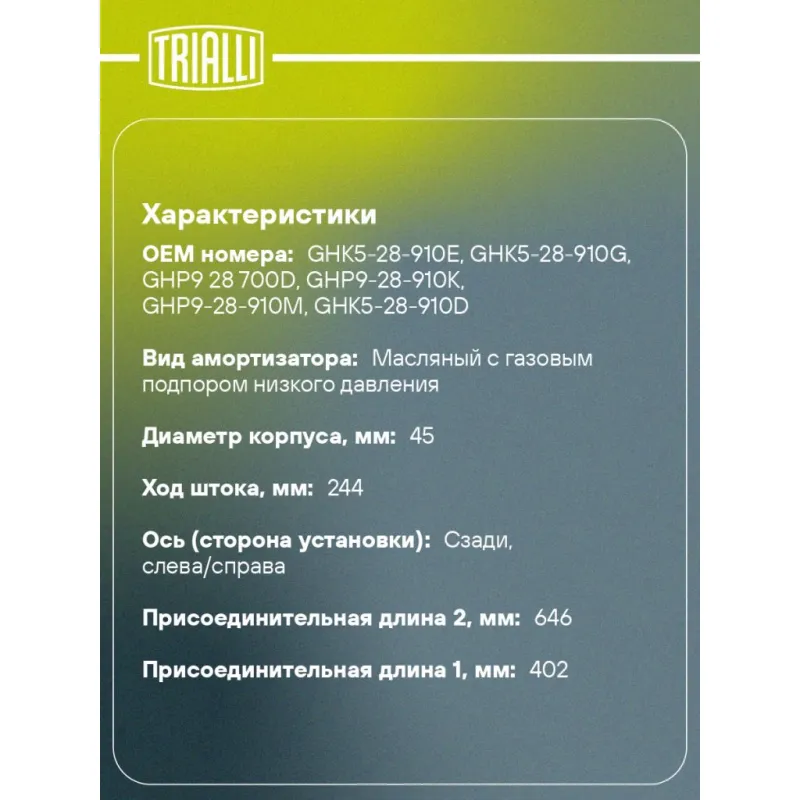 TRIALLI

Характеристики

OEM номера: GHK5-28-910E, GHK5-28-910G, GHP9 28 700D, GHP9-28-910K, GHP9-28-910M, GHK5-28-910D

Вид амортизатора: Масляный с газовым подпором низкого давления

Диаметр корпуса, мм: 45

Ход штока, мм: 244

Ось (сторона установки): Сзади, слева/справа

Присоединительная длина 2, мм: 646

Присоединительная длина 1, мм: 402